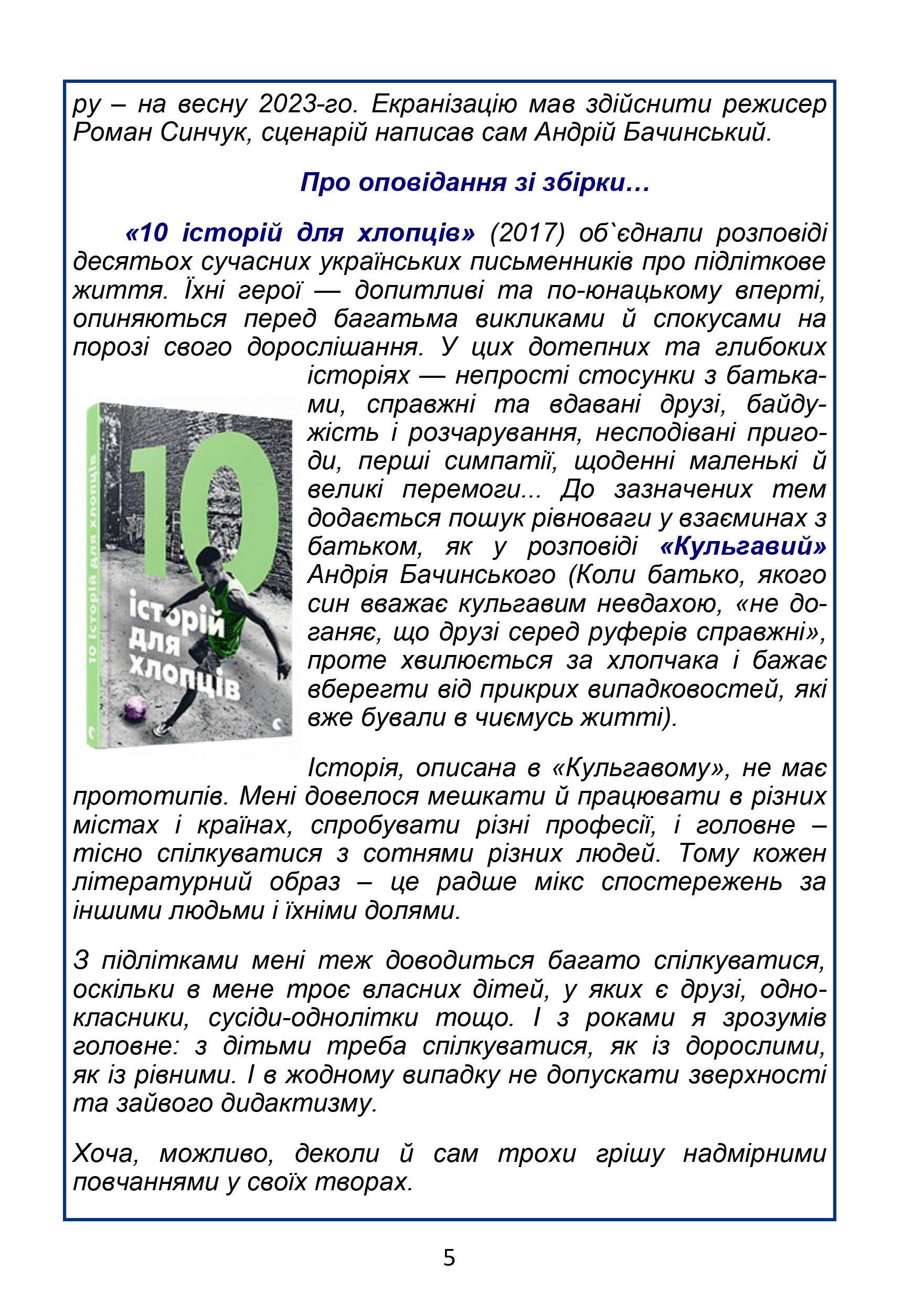 ру – на весну 2023-го. Екранізацію мав здійснити режисер Роман Синчук, сценарій написав сам Андрій Бачинський.

Про оповідання зі збірки…

«10 історій для хлопців» (2017) об`єднали розповіді десятьох сучасних українських письменників про підліткове життя. Їхні герої — допитливі та по-юнацькому вперті, опиняються перед багатьма викликами й спокусами на порозі свого дорослішання. У цих дотепних та глибоких історіях — непрості стосунки з батьками, справжні та вдавані друзі, байдужість і розчарування, несподівані пригоди, перші симпатії, щоденні маленькі й великі перемоги... До зазначених тем додається пошук рівноваги у взаєминах з батьком, як у розповіді «Кульгавий» Андрія Бачинського (Коли батько, якого син вважає кульгавим невдахою, «не доганяє, що друзі серед руферів справжні», проте хвилюється за хлопчака і бажає вберегти від прикрих випадковостей, які вже бували в чиємусь житті).

10 історій для хлопців

10 історій для хлопців

Історія, описана в «Кульгавому», не має прототипів. Мені довелося мешкати й працювати в різних містах і країнах, спробувати різні професії, і головне – тісно спілкуватися з сотнями різних людей. Тому кожен літературний образ – це радше мікс спостережень за іншими людьми і їхніми долями.

З підлітками мені теж доводиться багато спілкуватися, оскільки в мене троє власних дітей, у яких є друзі, однокласники, сусіди-однолітки тощо. І з роками я зрозумів головне: з дітьми треба спілкуватися, як із дорослими, як із рівними. І в жодному випадку не допускати зверхності та зайвого дидактизму.

Хоча, можливо, деколи й сам трохи грішу надмірними повчаннями у своїх творах.

5